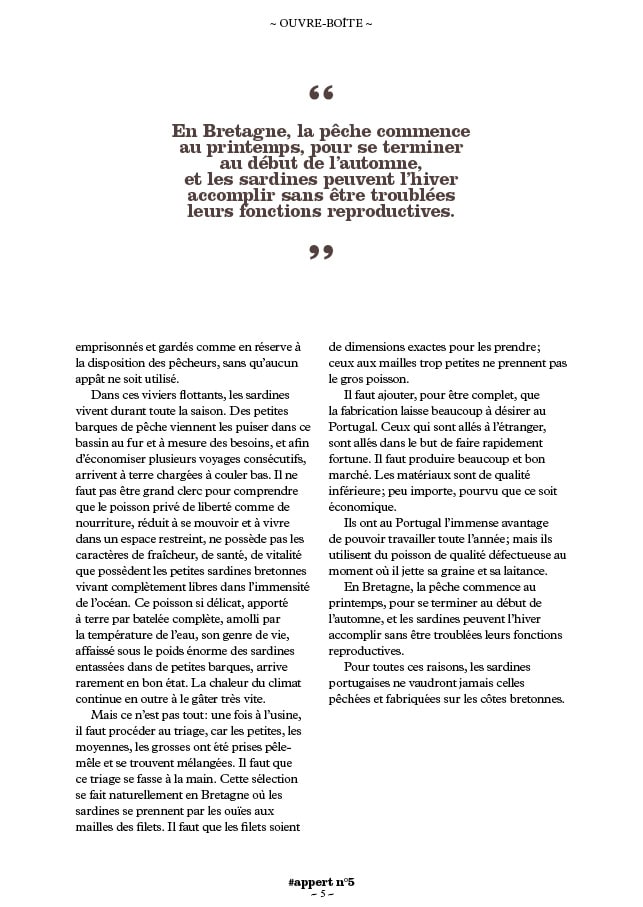 ~ OUVRE-BOÎTE ~

“

En Bretagne, la pêche commence au printemps, pour se terminer au début de l’automne, et les sardines peuvent l’hiver accomplir sans être troublées leurs fonctions reproductives.

”

emprisonnés et gardés comme en réserve à la disposition des pêcheurs, sans qu’aucun appât ne soit utilisé.

Dans ces viviers flottants, les sardines vivent durant toute la saison. Des petites barques de pêche viennent les puiser dans ce bassin au fur et à mesure des besoins, et afin d’économiser plusieurs voyages consécutifs, arrivent à terre chargées à couler bas. Il ne faut pas être grand clerc pour comprendre que le poisson privé de liberté comme de nourriture, réduit à se mouvoir et à vivre dans un espace restreint, ne possède pas les caractères de fraîcheur, de santé, de vitalité que possèdent les petites sardines bretonnes vivant complètement libres dans l’immensité de l’océan. Ce poisson si délicat, apporté à terre par batelée complète, amolli par la température de l’eau, son genre de vie, affaissé sous le poids énorme des sardines entassées dans de petites barques, arrive rarement en bon état. La chaleur du climat continue en outre à le gâter très vite.

Mais ce n’est pas tout: une fois à l’usine, il faut procéder au triage, car les petites, les moyennes, les grosses ont été prises pêle-mêle et se trouvent mélangées. Il faut que ce triage se fasse à la main. Cette sélection se fait naturellement en Bretagne où les sardines se prennent par les ouïes aux mailles des filets. Il faut que les filets soient de dimensions exactes pour les prendre; ceux aux mailles trop petites ne prennent pas le gros poisson.

Il faut ajouter, pour être complet, que la fabrication laisse beaucoup à désirer au Portugal. Ceux qui sont allés à l’étranger, sont allés dans le but de faire rapidement fortune. Il faut produire beaucoup et bon marché. Les matériaux sont de qualité inférieure; peu importe, pourvu que ce soit économique.

Ils ont au Portugal l’immense avantage de pouvoir travailler toute l’année; mais ils utilisent du poisson de qualité défectueuse au moment où il jette sa graine et sa laitance.

En Bretagne, la pêche commence au printemps, pour se terminer au début de l’automne, et les sardines peuvent l’hiver accomplir sans être troublées leurs fonctions reproductives.

Pour toutes ces raisons, les sardines portugaises ne vaudront jamais celles pêchées et fabriquées sur les côtes bretonnes.

#appert n°5
– 5 –